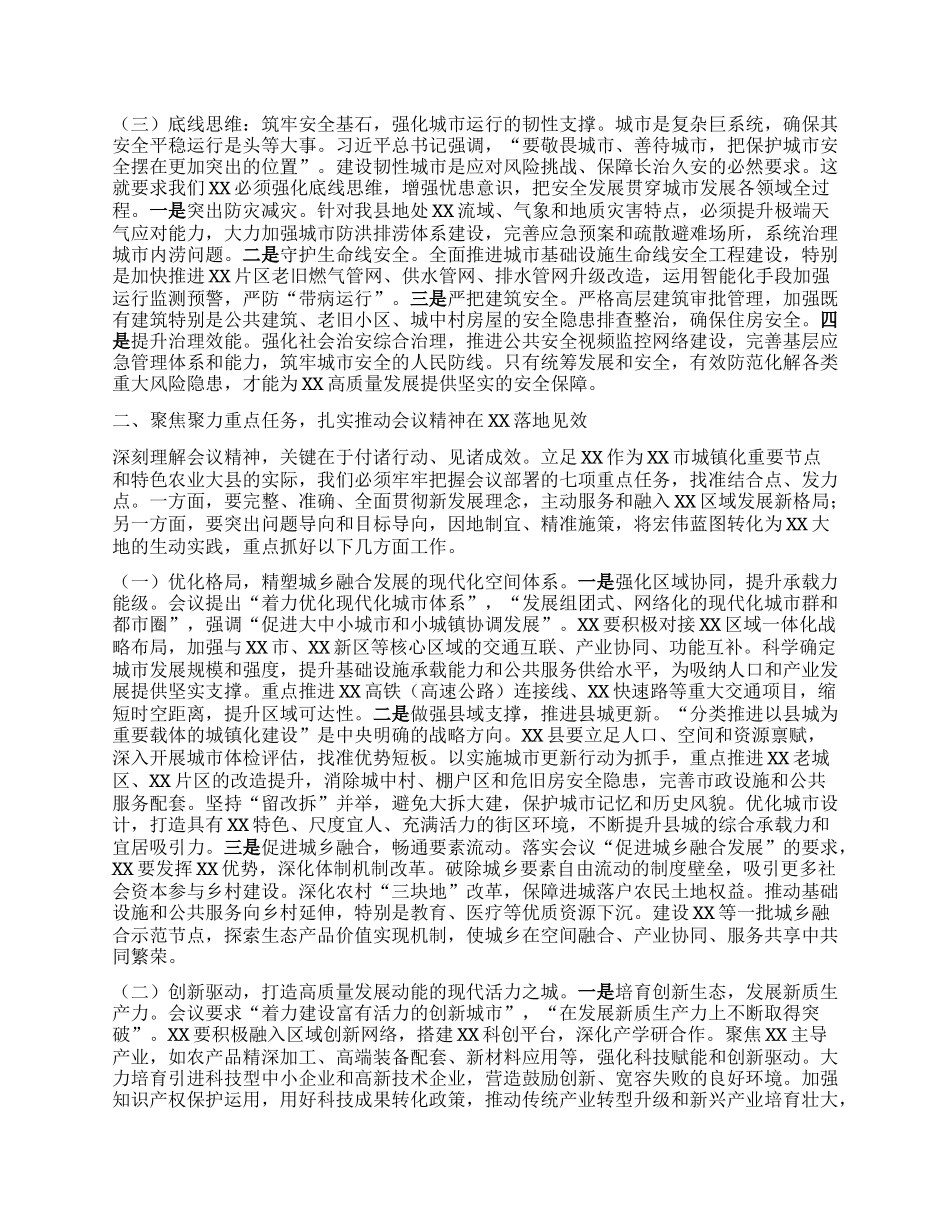 （三）底线思维：筑牢安全基石，强化城市运行的韧性支撑。城市是复杂巨系统，确保其安全平稳运行是头等大事。习近平总书记强调，“要敬畏城市、善待城市，把保护城市安全摆在更加突出的位置”。建设韧性城市是应对风险挑战、保障长治久安的必然要求。这就要求我们XX必须强化底线思维，增强忧患意识，把安全发展贯穿城市发展各领域全过程。一是突出防灾减灾。针对我县地处XX流域、气象和地质灾害特点，必须提升极端天气应对能力，大力加强城市防洪排涝体系建设，完善应急预案和疏散避难场所，系统治理城市内涝问题。二是守护生命线安全。全面推进城市基础设施生命线安全工程建设，特别是加快推进XX片区老旧燃气管网、供水管网、排水管网升级改造，运用智能化手段加强运行监测预警，严防“带病运行”。三是严把建筑安全。严格高层建筑审批管理，加强既有建筑特别是公共建筑、老旧小区、城中村房屋的安全隐患排查整治，确保住房安全。四是提升治理效能。强化社会治安综合治理，推进公共安全视频监控网络建设，完善基层应急管理体系和能力，筑牢城市安全的人民防线。只有统筹发展和安全，有效防范化解各类重大风险隐患，才能为XX高质量发展提供坚实的安全保障。

二、聚焦聚力重点任务，扎实推动会议精神在XX落地见效

深刻理解会议精神，关键在于付诸行动、见诸成效。立足XX作为XX市城镇化重要节点和特色农业大县的实际，我们必须牢牢把握会议部署的七项重点任务，找准结合点、发力点。一方面，要完整、准确、全面贯彻新发展理念，主动服务和融入XX区域发展新格局；另一方面，要突出问题导向和目标导向，因地制宜、精准施策，将宏伟蓝图转化为XX大地的生动实践，重点抓好以下几方面工作。

（一）优化格局，精塑城乡融合发展的现代化空间体系。一是强化区域协同，提升承载力能级。会议提出“着力优化现代化城市体系”，“发展组团式、网络化的现代化城市群和都市圈”，强调“促进大中小城市和小城镇协调发展”。XX要积极对接XX区域一体化战略布局，加强与XX市、XX新区等核心区域的交通互联、产业协同、功能互补。科学确定城市发展规模和强度，提升基础设施承载能力和公共服务供给水平，为吸纳人口和产业发展提供坚实支撑。重点推进XX高铁（高速公路）连接线、XX快速路等重大交通项目，缩短时空距离，提升区域可达性。二是做强县域支撑，推进县城更新。“分类推进以县城为重要载体的城镇化建设”是中央明确的战略方向。XX县要立足人口、空间和资源禀赋，深入开展城市体检评估，找准优势短板。以实施城市更新行动为抓手，重点推进XX老城区、XX片区的改造提升，消除城中村、棚户区和危旧房安全隐患，完善市政设施和公共服务配套。坚持“留改拆”并举，避免大拆大建，保护城市记忆和历史风貌。优化城市设计，打造具有XX特色、尺度宜人、充满活力的街区环境，不断提升县城的综合承载力和宜居吸引力。三是促进城乡融合，畅通要素流动。落实会议“促进城乡融合发展”的要求，XX要发挥XX优势，深化体制机制改革。破除城乡要素自由流动的制度壁垒，吸引更多社会资本参与乡村建设。深化农村“三块地”改革，保障进城落户农民土地权益。推动基础设施和公共服务向乡村延伸，特别是教育、医疗等优质资源下沉。建设XX等一批城乡融合示范节点，探索生态产品价值实现机制，使城乡在空间融合、产业协同、服务共享中共同繁荣。

（二）创新驱动，打造高质量发展动能的现代活力之城。一是培育创新生态，发展新质生产力。会议要求“着力建设富有活力的创新城市”，“在发展新质生产力上不断取得突破”。XX要积极融入区域创新网络，搭建XX科创平台，深化产学研合作。聚焦XX主导产业，如农产品精深加工、高端装备配套、新材料应用等，强化科技赋能和创新驱动。大力培育引进科技型中小企业和高新技术企业，营造鼓励创新、宽容失败的良好环境。加强知识产权保护运用，用好科技成果转化政策，推动传统产业转型升级和新兴产业培育壮大，